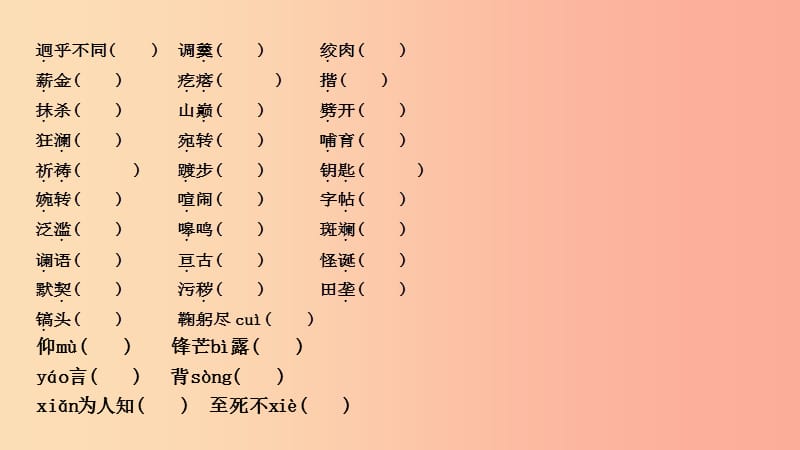 迥乎不同(　　)　调羹(　　)　绞肉(　　)
薪金(　　)　疙瘩(　　)　揩(　　)
抹杀(　　)　山巅(　　)　劈开(　　)
狂澜(　　)　宛转(　　)　哺育(　　)
祈祷(　　)　踱步(　　)　钥匙(　　)
婉转(　　)　喧闹(　　)　字帖(　　)
泛滥(　　)　嗥鸣(　　)　斑斓(　　)
谰语(　　)　亘古(　　)　怪诞(　　)
默契(　　)　污秽(　　)　田垄(　　)
镐头(　　)　鞠躬尽 cuì(　　)
仰mù(　　)　锋芒bì露(　　)
yáo言(　　)　背sòng(　　)
xiǎn为人知(　　)　至死不xiè(　　)